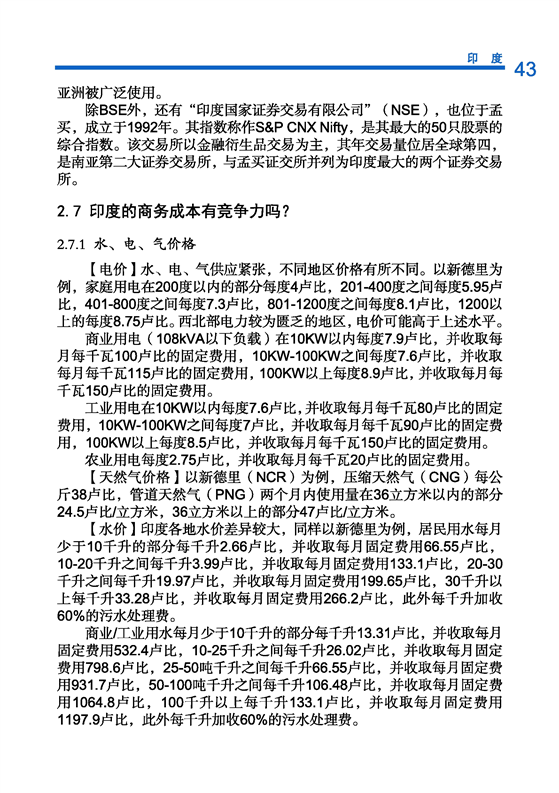 印 度 43

亚洲被广泛使用。

除BSE外，还有“印度国家证券交易有限公司”（NSE），也位于孟买，成立于1992年。其指数称作S&P CNX Nifty，是其最大的50只股票的综合指数。该交易所以金融衍生品交易为主，其年交易量位居全球第四，是南亚第二大证券交易所，与孟买证交所并列为印度最大的两个证券交易所。

2.7 印度的商务成本有竞争力吗？

2.7.1 水、电、气价格

【电价】水、电、气供应紧张，不同地区价格有所不同。以新德里为例，家庭用电在200度以内的部分每度4卢比，201-400度之间每度5.95卢比，401-800度之间每度7.3卢比，801-1200度之间每度8.1卢比，1200以上的每度8.75卢比。西北部电力较为匮乏的地区，电价可能高于上述水平。

商业用电（108kVA以下负载）在10KW以内每度7.9卢比，并收取每月每千瓦100卢比的固定费用，10KW-100KW之间每度7.6卢比，并收取每月每千瓦115卢比的固定费用，100KW以上每度8.9卢比，并收取每月每千瓦150卢比的固定费用。

工业用电在10KW以内每度7.6卢比，并收取每月每千瓦80卢比的固定费用，10KW-100KW之间每度7卢比，并收取每月每千瓦90卢比的固定费用，100KW以上每度8.5卢比，并收取每月每千瓦150卢比的固定费用。

农业用电每度2.75卢比，并收取每月每千瓦20卢比的固定费用。

【天然气价格】以新德里（NCR）为例，压缩天然气（CNG）每公斤38卢比，管道天然气（PNG）两个月内使用量在36立方米以内的部分24.5卢比/立方米，36立方米以上的部分47卢比/立方米。

【水价】印度各地水价差异较大，同样以新德里为例，居民用水每月少于10千升的部分每千升2.66卢比，并收取每月固定费用66.55卢比，10-20千升之间每千升3.99卢比，并收取每月固定费用133.1卢比，20-30千升之间每千升19.97卢比，并收取每月固定费用199.65卢比，30千升以上每千升33.28卢比，并收取每月固定费用266.2卢比，此外每千升加收60%的污水处理费。

商业/工业用水每月少于10千升的部分每千升13.31卢比，并收取每月固定费用532.4卢比，10-25千升之间每千升26.02卢比，并收取每月固定费用798.6卢比，25-50吨千升之间每千升66.55卢比，并收取每月固定费用931.7卢比，50-100吨千升之间每千升106.48卢比，并收取每月固定费用1064.8卢比，100千升以上每千升133.1卢比，并收取每月固定费用1197.9卢比，此外每千升加收60%的污水处理费。